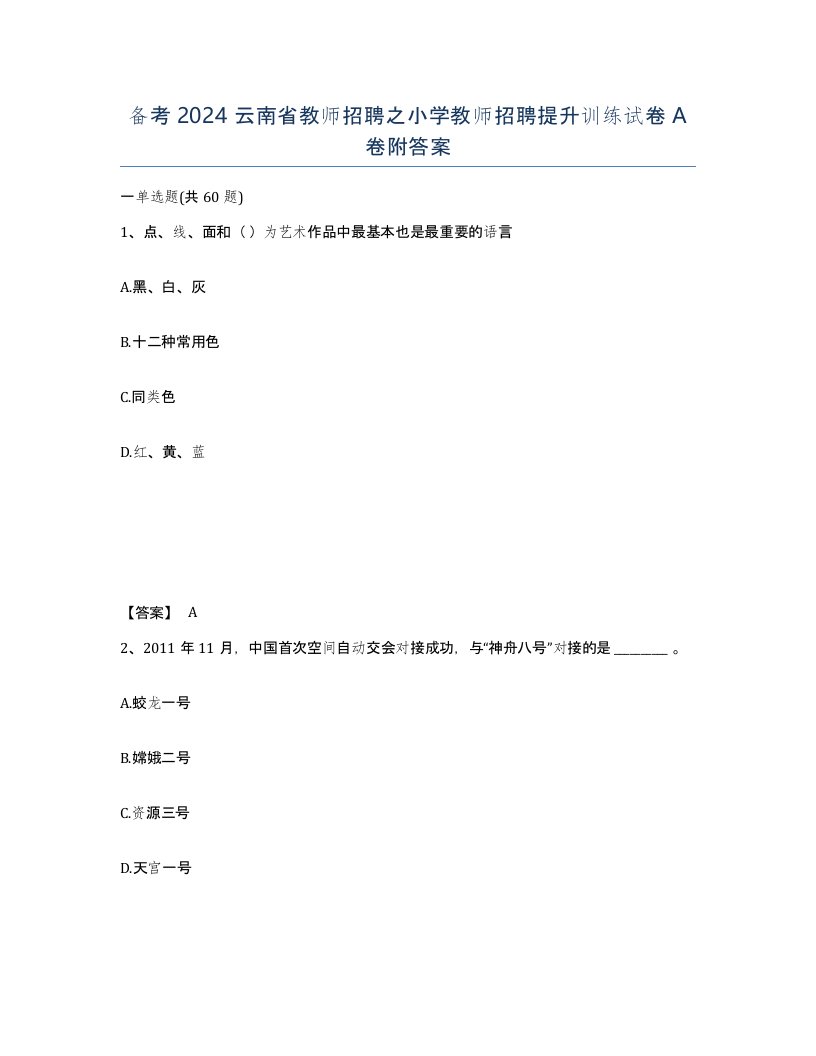 备考 2024 云南省教师招聘之小学教师招聘提升训练试卷 A 卷附答案

一单选题(共 60 题)

1、点、线、面和（）为艺术作品中最基本也是最重要的语言

A.黑、白、灰

B.十二种常用色

C.同类色

D.红、黄、蓝

【答案】 A

2、2011 年 11 月，中国首次空间自动交会对接成功，与“神舟八号”对接的是 ________ 。

A.蛟龙一号

B.嫦娥二号

C.资源三号

D.天宫一号